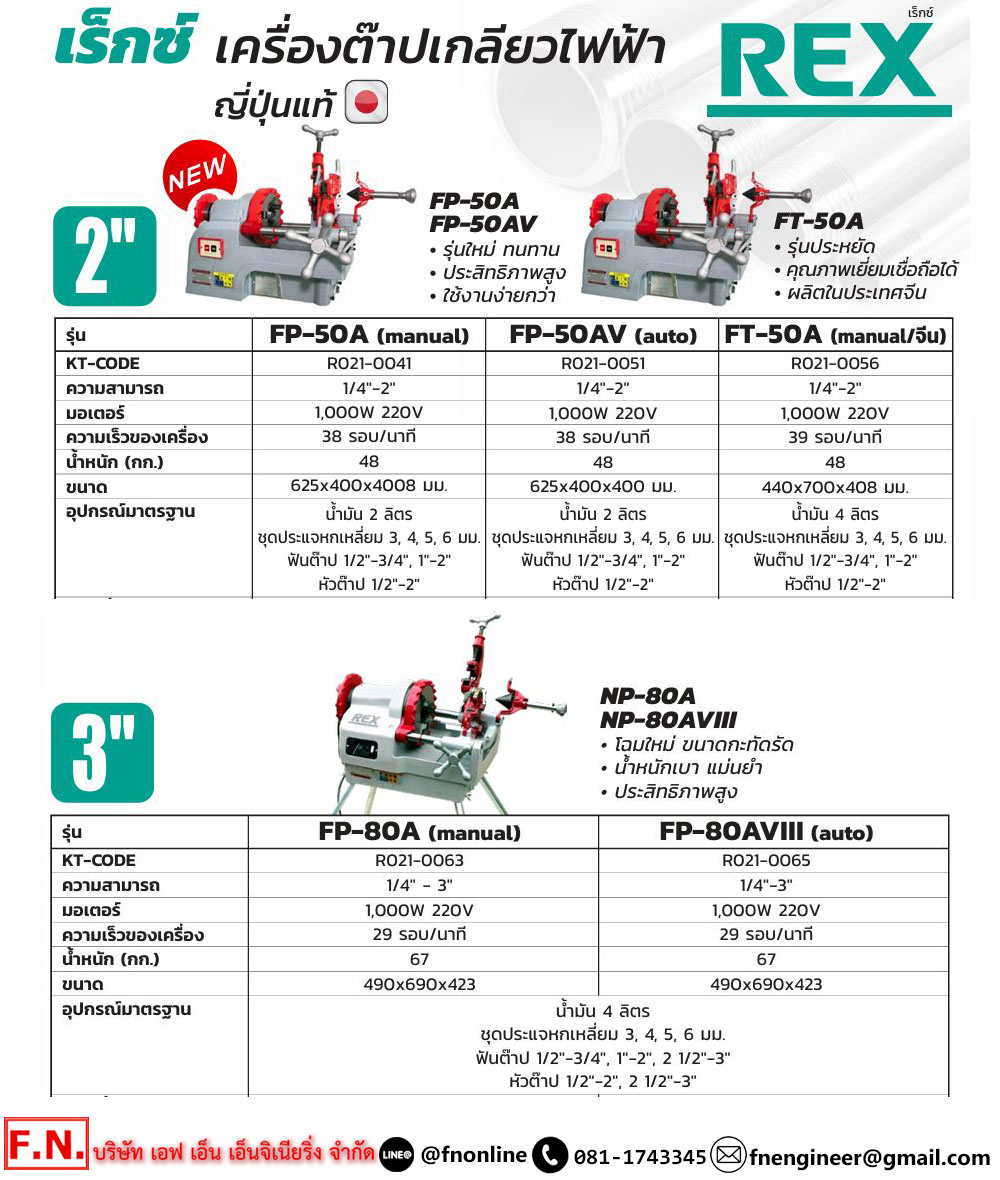 เร็กซ์ เครื่องต๊าปเกลียวไฟฟ้า ญี่ปุ่นแท้

เร็กซ์
REX

NEW

2"

FP-50A
FP-50AV
• รุ่นใหม่ ทนทาน
• ประสิทธิภาพสูง
• ใช้งานง่ายกว่า

FT-50A
• รุ่นประหยัด
• คุณภาพเยี่ยมเชื่อถือได้
• ผลิตในประเทศจีน

| รุ่น | FP-50A (manual) | FP-50AV (auto) | FT-50A (manual/จีน) |
|---|---|---|---|
| KT-CODE | R021-0041 | R021-0051 | R021-0056 |
| ความสามารถ | 1/4"-2" | 1/4"-2" | 1/4"-2" |
| มอเตอร์ | 1,000W 220V | 1,000W 220V | 1,000W 220V |
| ความเร็วของเครื่อง | 38 รอบ/นาที | 38 รอบ/นาที | 39 รอบ/นาที |
| น้ำหนัก (กก.) | 48 | 48 | 48 |
| ขนาด | 625x400x4008 มม. | 625x400x400 มม. | 440x700x408 มม. |
| อุปกรณ์มาตรฐาน | น้ำมัน 2 ลิตร ชุดประแจหกเหลี่ยม 3, 4, 5, 6 มม. ฟันต๊าป 1/2"-3/4", 1"-2" หัวต๊าป 1/2"-2" | น้ำมัน 2 ลิตร ชุดประแจหกเหลี่ยม 3, 4, 5, 6 มม. ฟันต๊าป 1/2"-3/4", 1"-2" หัวต๊าป 1/2"-2" | น้ำมัน 4 ลิตร ชุดประแจหกเหลี่ยม 3, 4, 5, 6 มม. ฟันต๊าป 1/2"-3/4", 1"-2" หัวต๊าป 1/2"-2" |

3"

REX

NP-80A
NP-80AVIII
• โฉมใหม่ ขนาดกะทัดรัด
• น้ำหนักเบา แม่นยำ
• ประสิทธิภาพสูง

| รุ่น | FP-80A (manual) | FP-80AVIII (auto) |
|---|---|---|
| KT-CODE | R021-0063 | R021-0065 |
| ความสามารถ | 1/4" - 3" | 1/4"-3" |
| มอเตอร์ | 1,000W 220V | 1,000W 220V |
| ความเร็วของเครื่อง | 29 รอบ/นาที | 29 รอบ/นาที |
| น้ำหนัก (กก.) | 67 | 67 |
| ขนาด | 490x690x423 | 490x690x423 |
| อุปกรณ์มาตรฐาน | น้ำมัน 4 ลิตร ชุดประแจหกเหลี่ยม 3, 4, 5, 6 มม. ฟันต๊าป 1/2"-3/4", 1"-2", 2 1/2"-3" หัวต๊าป 1/2"-2", 2 1/2"-3" | |

F.N. บริษัท เอฟ เอ็น เอ็นจิเนียริ่ง จำกัด LINE@ @fnonline 081-1743345 fnengineer@gmail.com